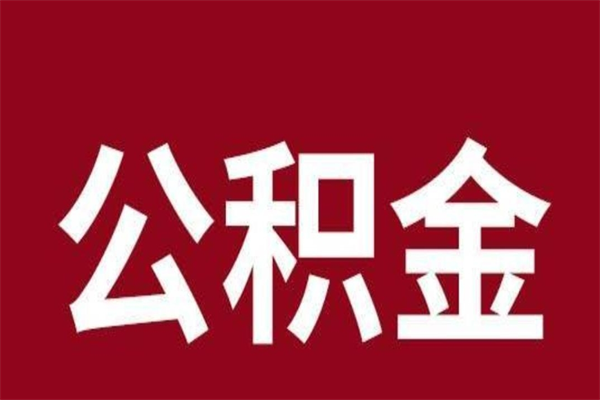 公积金